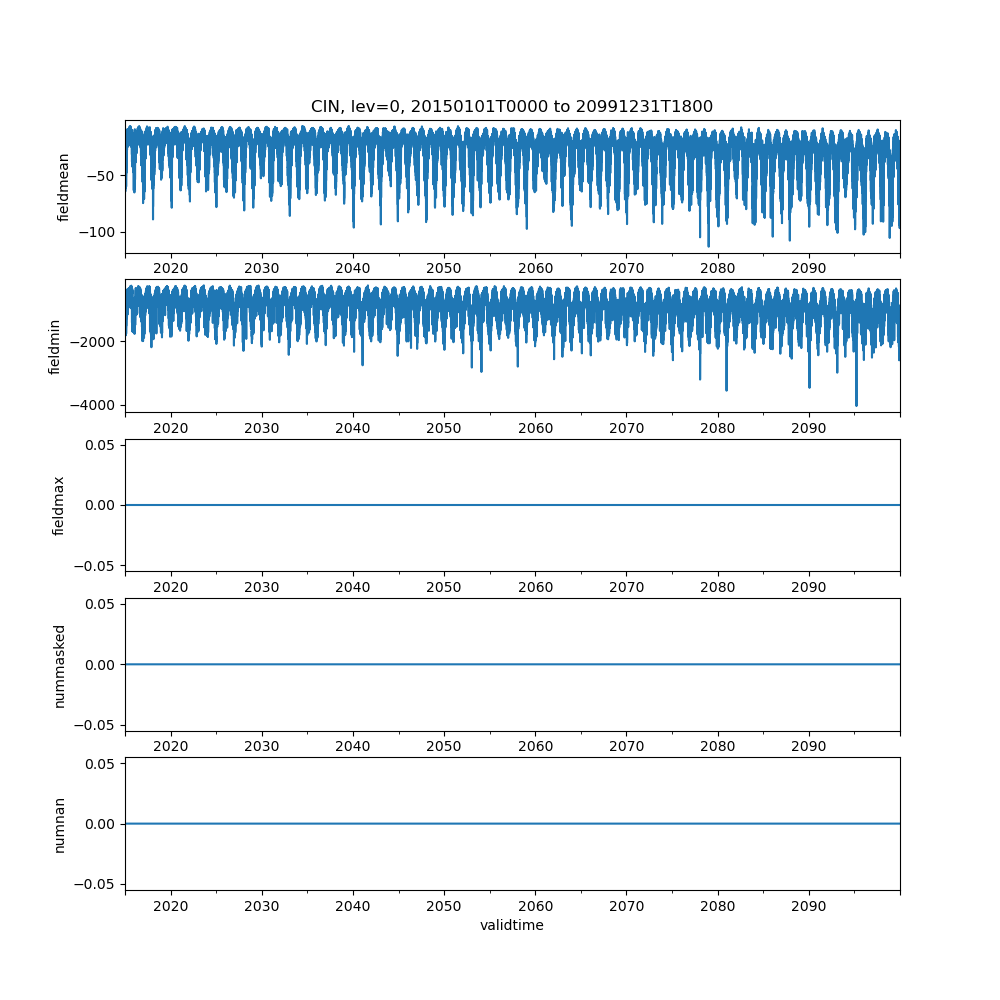 CIN, lev=0, 20150101T0000 to 20991231T1800

fieldmean
−50
−100
2020 2030 2040 2050 2060 2070 2080 2090

fieldmin
−2000
−4000
2020 2030 2040 2050 2060 2070 2080 2090

fieldmax
0.05
0.00
−0.05
2020 2030 2040 2050 2060 2070 2080 2090

nummasked
0.05
0.00
−0.05
2020 2030 2040 2050 2060 2070 2080 2090

numnan
0.05
0.00
−0.05
2020 2030 2040 2050 2060 2070 2080 2090
validtime